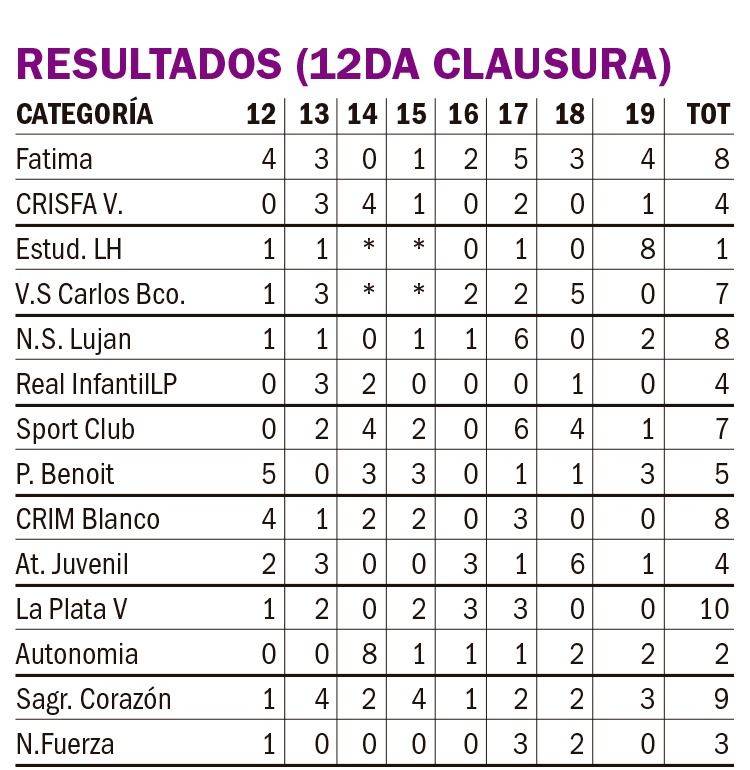 RESULTADOS (12DA CLAUSURA)

| CATEGORÍA | 12 | 13 | 14 | 15 | 16 | 17 | 18 | 19 | TOT |
|---|---|---|---|---|---|---|---|---|---|
| Fatima | 4 | 3 | 0 | 1 | 2 | 5 | 3 | 4 | 8 |
| CRISFA V. | 0 | 3 | 4 | 1 | 0 | 2 | 0 | 1 | 4 |
| Estud. LH | 1 | 1 | * | * | 0 | 1 | 0 | 8 | 1 |
| V.S Carlos Bco. | 1 | 3 | * | * | 2 | 2 | 5 | 0 | 7 |
| N.S. Lujan | 1 | 1 | 0 | 1 | 1 | 6 | 0 | 2 | 8 |
| Real InfantilLP | 0 | 3 | 2 | 0 | 0 | 0 | 1 | 0 | 4 |
| Sport Club | 0 | 2 | 4 | 2 | 0 | 6 | 4 | 1 | 7 |
| P. Benoit | 5 | 0 | 3 | 3 | 0 | 1 | 1 | 3 | 5 |
| CRIM Blanco | 4 | 1 | 2 | 2 | 0 | 3 | 0 | 0 | 8 |
| At. Juvenil | 2 | 3 | 0 | 0 | 3 | 1 | 6 | 1 | 4 |
| La Plata V | 1 | 2 | 0 | 2 | 3 | 3 | 0 | 0 | 10 |
| Autonomia | 0 | 0 | 8 | 1 | 1 | 1 | 2 | 2 | 2 |
| Sagr. Corazón | 1 | 4 | 2 | 4 | 1 | 2 | 2 | 3 | 9 |
| N.Fuerza | 1 | 0 | 0 | 0 | 0 | 3 | 2 | 0 | 3 |